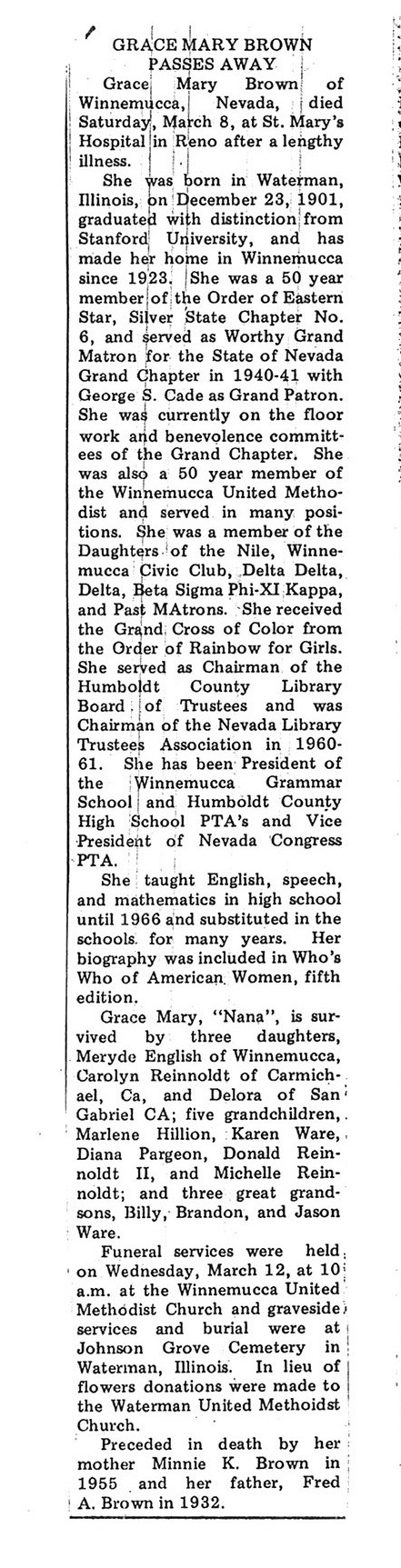 GRACE MARY BROWN PASSES AWAY

Grace Mary Brown of Winnemucca, Nevada, died Saturday, March 8, at St. Mary's Hospital in Reno after a lengthy illness.

She was born in Waterman, Illinois, on December 23, 1901, graduated with distinction from Stanford University, and has made her home in Winnemucca since 1923. She was a 50 year member of the Order of Eastern Star, Silver State Chapter No. 6, and served as Worthy Grand Matron for the State of Nevada Grand Chapter in 1940-41 with George S. Cade as Grand Patron. She was currently on the floor work and benevolence committees of the Grand Chapter. She was also a 50 year member of the Winnemucca United Methodist and served in many positions. She was a member of the Daughters of the Nile, Winnemucca Civic Club, Delta Delta, Delta, Beta Sigma Phi-XI Kappa, and Past MAtrons. She received the Grand Cross of Color from the Order of Rainbow for Girls. She served as Chairman of the Humboldt County Library Board of Trustees and was Chairman of the Nevada Library Trustees Association in 1960-61. She has been President of the Winnemucca Grammar School and Humboldt County High School PTA's and Vice President of Nevada Congress PTA.

She taught English, speech, and mathematics in high school until 1966 and substituted in the schools for many years. Her biography was included in Who's Who of American Women, fifth edition.

Grace Mary, "Nana", is survived by three daughters, Meryde English of Winnemucca, Carolyn Reinnoldt of Carmichael, Ca, and Delora of San Gabriel CA; five grandchildren, Marlene Hillion, Karen Ware, Diana Pargeon, Donald Reinnoldt II, and Michelle Reinnoldt; and three great grandsons, Billy, Brandon, and Jason Ware.

Funeral services were held on Wednesday, March 12, at 10 a.m. at the Winnemucca United Methodist Church and graveside services and burial were at Johnson Grove Cemetery in Waterman, Illinois. In lieu of flowers donations were made to the Waterman United Methoidst Church.

Preceded in death by her mother Minnie K. Brown in 1955 and her father, Fred A. Brown in 1932.